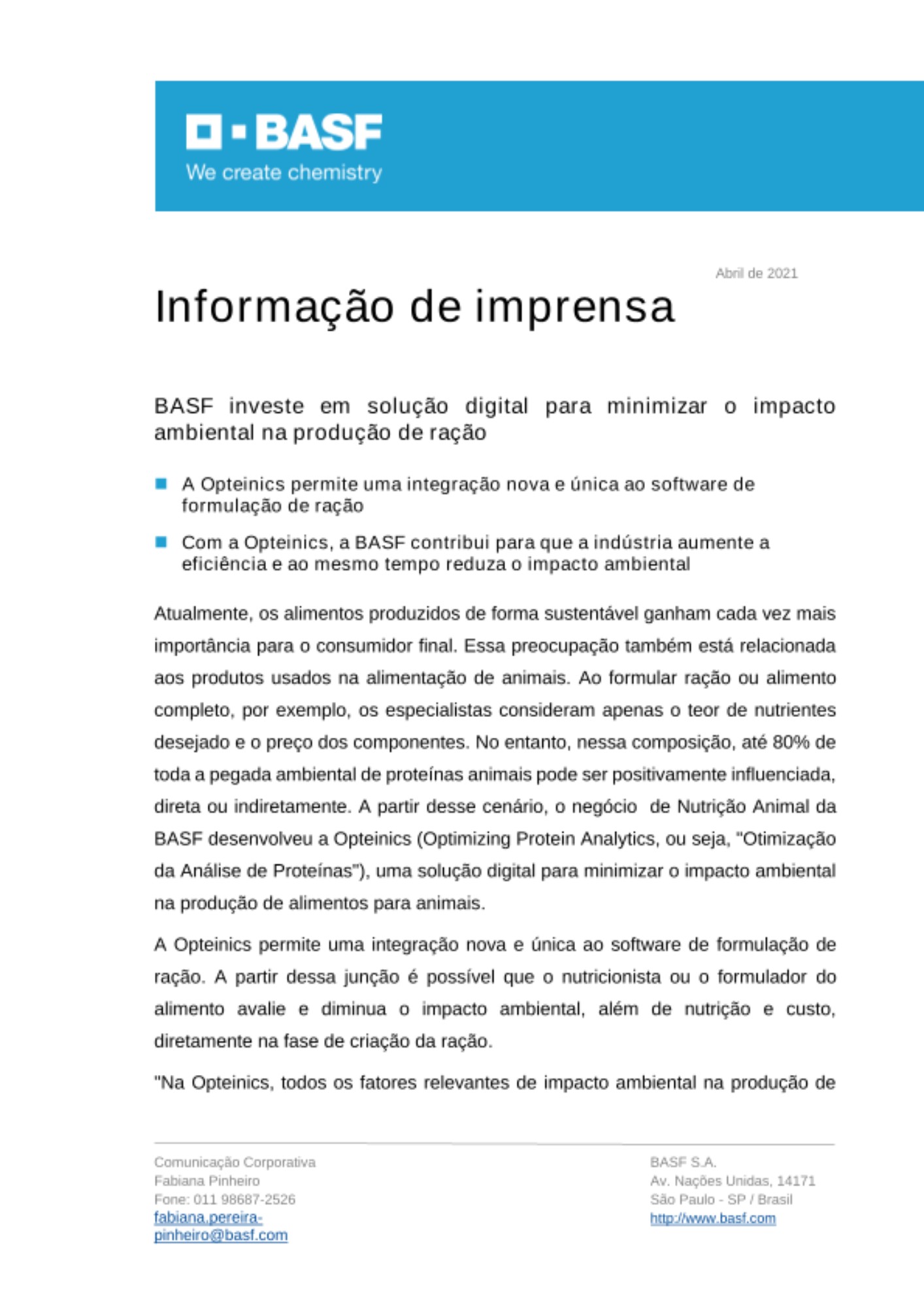 BASF
We create chemistry

Abril de 2021

Informação de imprensa

BASF investe em solução digital para minimizar o impacto ambiental na produção de ração

A Opteinics permite uma integração nova e única ao software de formulação de ração

Com a Opteinics, a BASF contribui para que a indústria aumente a eficiência e ao mesmo tempo reduza o impacto ambiental

Atualmente, os alimentos produzidos de forma sustentável ganham cada vez mais importância para o consumidor final. Essa preocupação também está relacionada aos produtos usados na alimentação de animais. Ao formular ração ou alimento completo, por exemplo, os especialistas consideram apenas o teor de nutrientes desejado e o preço dos componentes. No entanto, nessa composição, até 80% de toda a pegada ambiental de proteínas animais pode ser positivamente influenciada, direta ou indiretamente. A partir desse cenário, o negócio de Nutrição Animal da BASF desenvolveu a Opteinics (Optimizing Protein Analytics, ou seja, "Otimização da Análise de Proteínas"), uma solução digital para minimizar o impacto ambiental na produção de alimentos para animais.

A Opteinics permite uma integração nova e única ao software de formulação de ração. A partir dessa junção é possível que o nutricionista ou o formulador do alimento avalie e diminua o impacto ambiental, além de nutrição e custo, diretamente na fase de criação da ração.

"Na Opteinics, todos os fatores relevantes de impacto ambiental na produção de

Comunicação Corporativa
Fabiana Pinheiro
Fone: 011 98687-2526
fabiana.pereira-pinheiro@basf.com

BASF S.A.
Av. Nações Unidas, 14171
São Paulo - SP / Brasil
http://www.basf.com